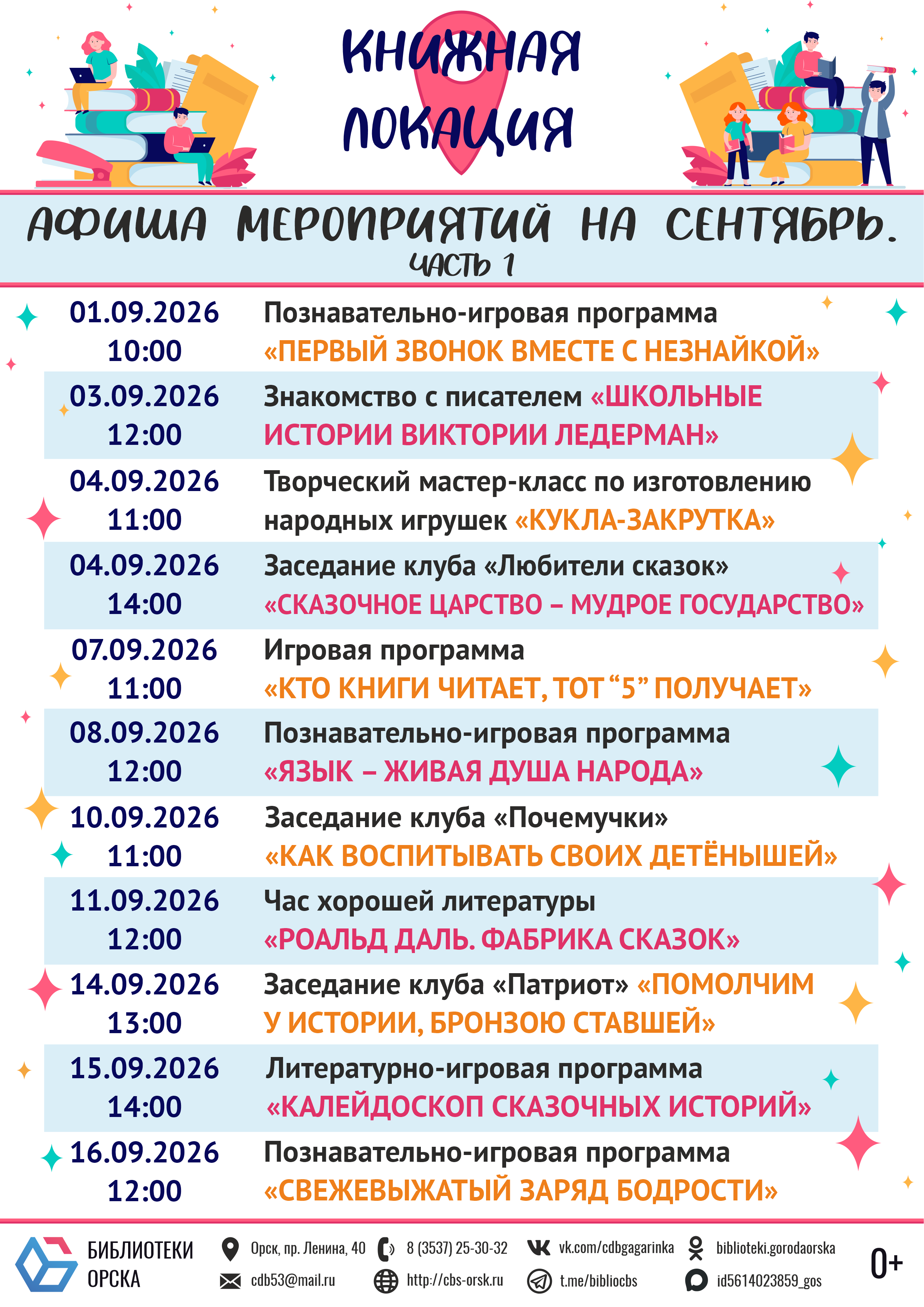 КНИЖНАЯ ЛОКАЦИЯ

АФИША МЕРОПРИЯТИЙ НА СЕНТЯБРЬ.
ЧАСТЬ 1

01.09.2026
10:00
Познавательно-игровая программа «ПЕРВЫЙ ЗВОНОК ВМЕСТЕ С НЕЗНАЙКОЙ»

03.09.2026
12:00
Знакомство с писателем «ШКОЛЬНЫЕ ИСТОРИИ ВИКТОРИИ ЛЕДЕРМАН»

04.09.2026
11:00
Творческий мастер-класс по изготовлению народных игрушек «КУКЛА-ЗАКРУТКА»

04.09.2026
14:00
Заседание клуба «Любители сказок» «СКАЗОЧНОЕ ЦАРСТВО – МУДРОЕ ГОСУДАРСТВО»

07.09.2026
11:00
Игровая программа «КТО КНИГИ ЧИТАЕТ, ТОТ "5" ПОЛУЧАЕТ»

08.09.2026
12:00
Познавательно-игровая программа «ЯЗЫК – ЖИВАЯ ДУША НАРОДА»

10.09.2026
11:00
Заседание клуба «Почемучки» «КАК ВОСПИТЫВАТЬ СВОИХ ДЕТЁНЫШЕЙ»

11.09.2026
12:00
Час хорошей литературы «РОАЛЬД ДАЛЬ. ФАБРИКА СКАЗОК»

14.09.2026
13:00
Заседание клуба «Патриот» «ПОМОЛЧИМ У ИСТОРИИ, БРОНЗОЮ СТАВШЕЙ»

15.09.2026
14:00
Литературно-игровая программа «КАЛЕЙДОСКОП СКАЗОЧНЫХ ИСТОРИЙ»

16.09.2026
12:00
Познавательно-игровая программа «СВЕЖЕВЫЖАТЫЙ ЗАРЯД БОДРОСТИ»

БИБЛИОТЕКИ
ОРСКА

Орск, пр. Ленина, 40
cdb53@mail.ru
8 (3537) 25-30-32
http://cbs-orsk.ru
vk.com/cdbgagarinka
t.me/bibliocbs
biblioteki.gorodaorska
id5614023859_gos

0+